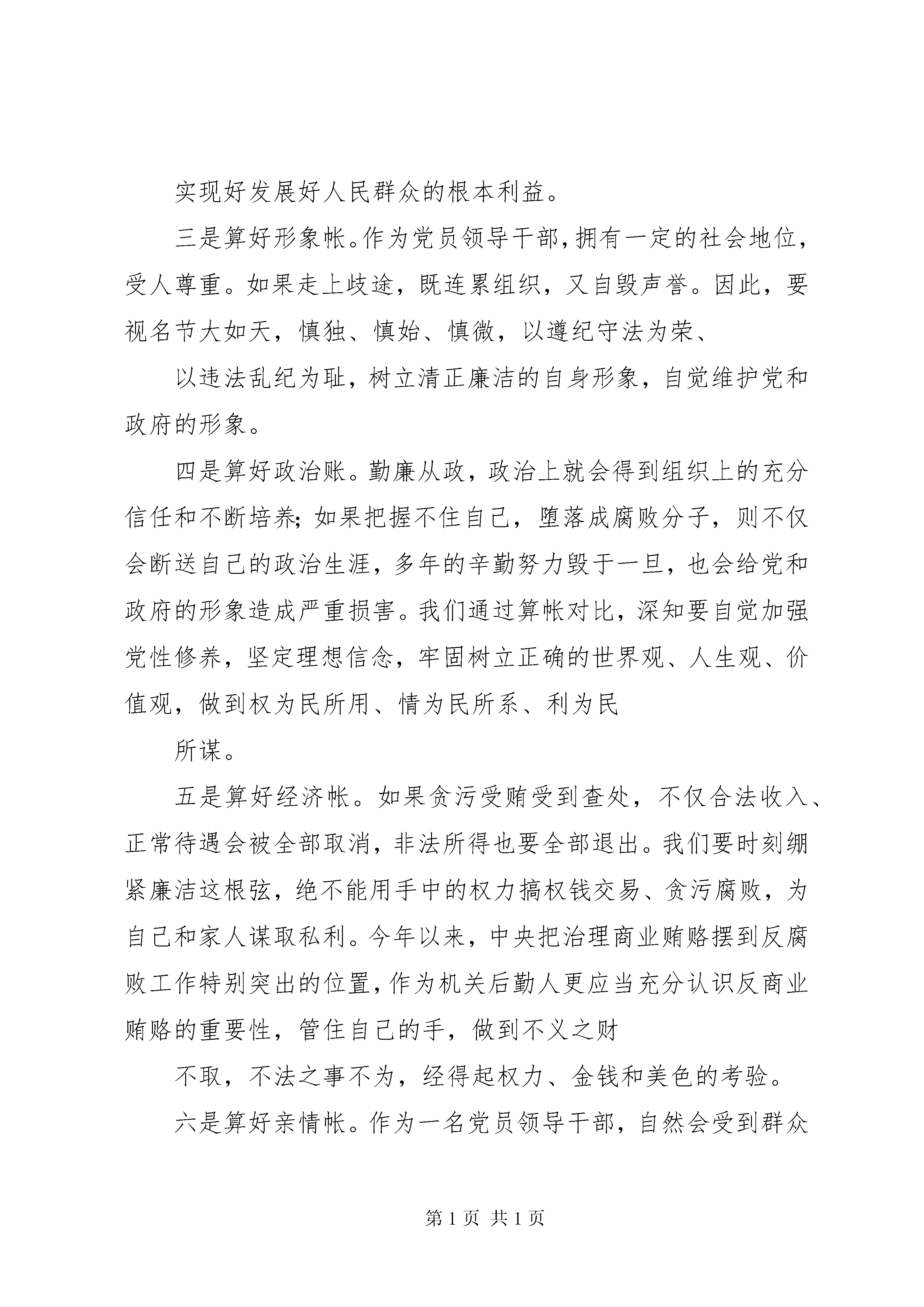 实现好发展好人民群众的根本利益。

三是算好形象帐。作为党员领导干部，拥有一定的社会地位，受人尊重。如果走上歧途，既连累组织，又自毁声誉。因此，要视名节大如天，慎独、慎始、慎微，以遵纪守法为荣、

以违法乱纪为耻，树立清正廉洁的自身形象，自觉维护党和政府的形象。

四是算好政治账。勤廉从政，政治上就会得到组织上的充分信任和不断培养；如果把握不住自己，堕落成腐败分子，则不仅会断送自己的政治生涯，多年的辛勤努力毁于一旦，也会给党和政府的形象造成严重损害。我们通过算帐对比，深知要自觉加强党性修养，坚定理想信念，牢固树立正确的世界观、人生观、价值观，做到权为民所用、情为民所系、利为民

所谋。

五是算好经济帐。如果贪污受贿受到查处，不仅合法收入、正常待遇会被全部取消，非法所得也要全部退出。我们要时刻绷紧廉洁这根弦，绝不能用手中的权力搞权钱交易、贪污腐败，为自己和家人谋取私利。今年以来，中央把治理商业贿赂摆到反腐败工作特别突出的位置，作为机关后勤人更应当充分认识反商业贿赂的重要性，管住自己的手，做到不义之财

不取，不法之事不为，经得起权力、金钱和美色的考验。

六是算好亲情帐。作为一名党员领导干部，自然会受到群众

第 1 页 共 1 页